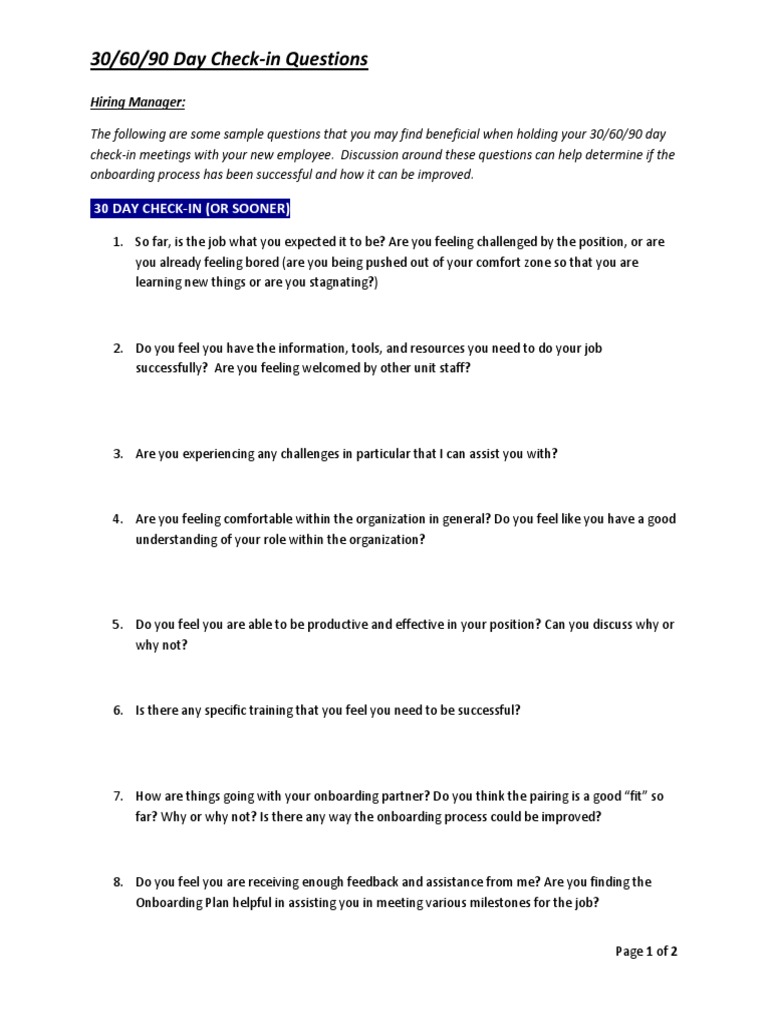 30/60/90 Day Check-in Questions

Hiring Manager:

The following are some sample questions that you may find beneficial when holding your 30/60/90 day check-in meetings with your new employee. Discussion around these questions can help determine if the onboarding process has been successful and how it can be improved.

30 DAY CHECK-IN (OR SOONER)

1. So far, is the job what you expected it to be? Are you feeling challenged by the position, or are you already feeling bored (are you being pushed out of your comfort zone so that you are learning new things or are you stagnating?)

2. Do you feel you have the information, tools, and resources you need to do your job successfully? Are you feeling welcomed by other unit staff?

3. Are you experiencing any challenges in particular that I can assist you with?

4. Are you feeling comfortable within the organization in general? Do you feel like you have a good understanding of your role within the organization?

5. Do you feel you are able to be productive and effective in your position? Can you discuss why or why not?

6. Is there any specific training that you feel you need to be successful?

7. How are things going with your onboarding partner? Do you think the pairing is a good “fit” so far? Why or why not? Is there any way the onboarding process could be improved?

8. Do you feel you are receiving enough feedback and assistance from me? Are you finding the Onboarding Plan helpful in assisting you in meeting various milestones for the job?

Page 1 of 2